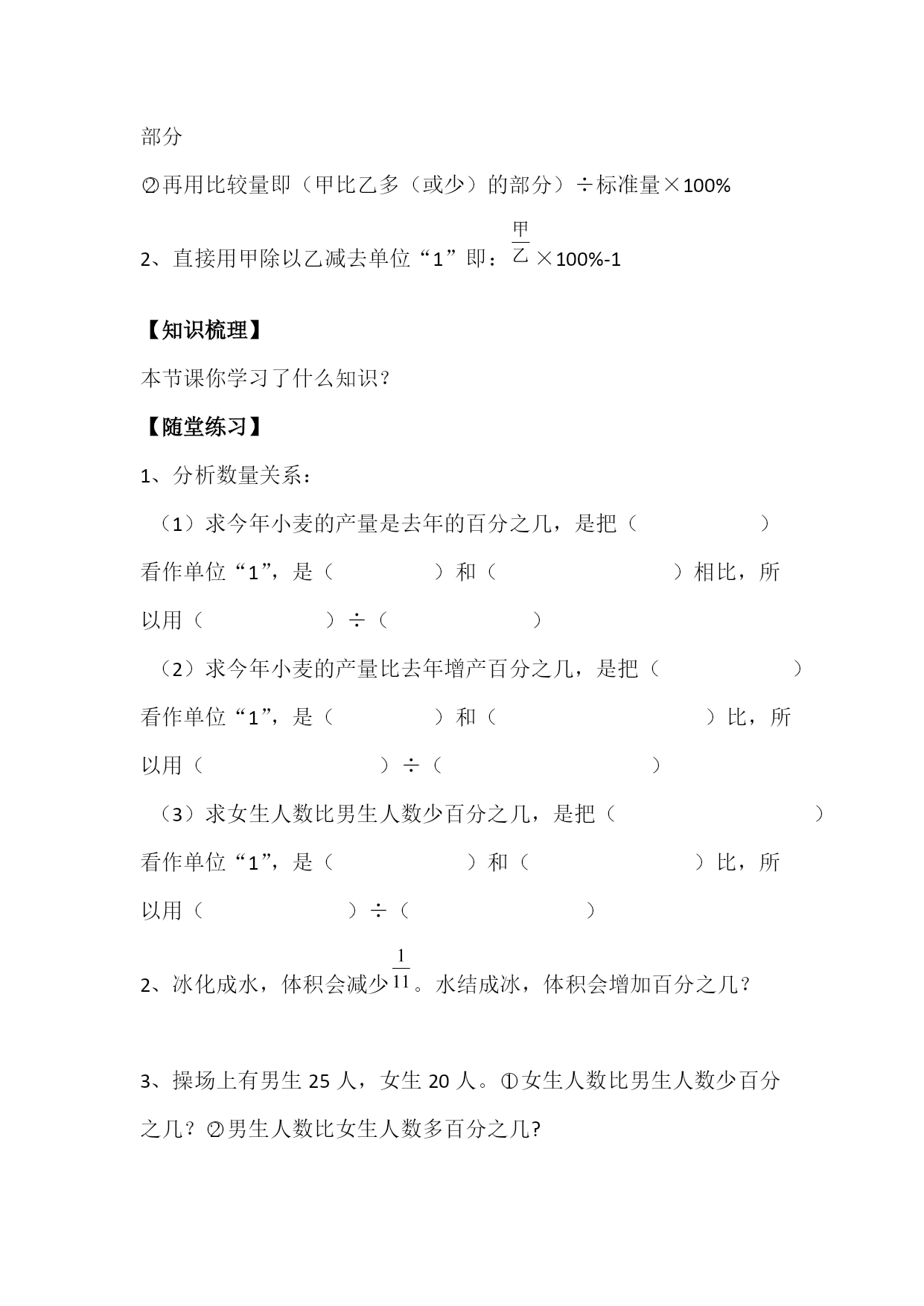 部分

②再用比较量即（甲比乙多（或少）的部分）÷标准量×100%

2、直接用甲除以乙减去单位“1”即：$\frac{甲}{乙}$×100%-1

【知识梳理】

本节课你学习了什么知识？

【随堂练习】

1、分析数量关系：

（1）求今年小麦的产量是去年的百分之几，是把（　　　　）看作单位“1”，是（　　　　）和（　　　　　　）相比，所以用（　　　　）÷（　　　　）

（2）求今年小麦的产量比去年增产百分之几，是把（　　　　）看作单位“1”，是（　　　　）和（　　　　　　　）比，所以用（　　　　　　）÷（　　　　　　　）

（3）求女生人数比男生人数少百分之几，是把（　　　　　　）看作单位“1”，是（　　　　　）和（　　　　　）比，所以用（　　　　　）÷（　　　　　　）

2、冰化成水，体积会减少$\frac{1}{11}$。水结成冰，体积会增加百分之几？

3、操场上有男生 25 人，女生 20 人。①女生人数比男生人数少百分之几？②男生人数比女生人数多百分之几?